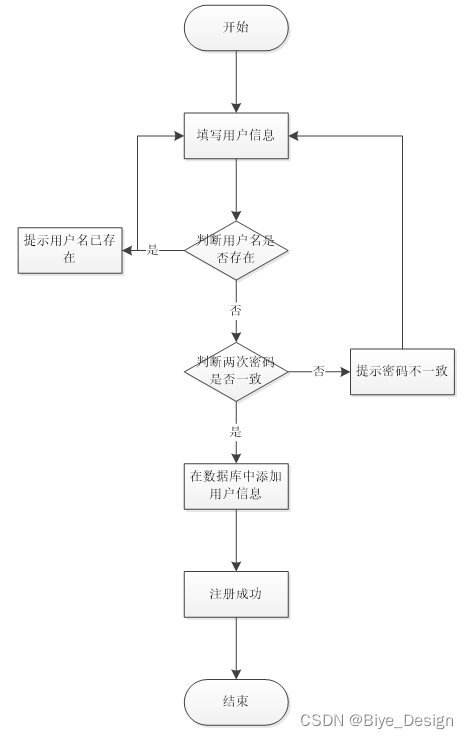 开始

填写用户信息

提示用户名已存在

是

判断用户名是否存在

否

判断两次密码是否一致

否

提示密码不一致

是

在数据库中添加用户信息

注册成功

结束

CSDN @Biye_Design